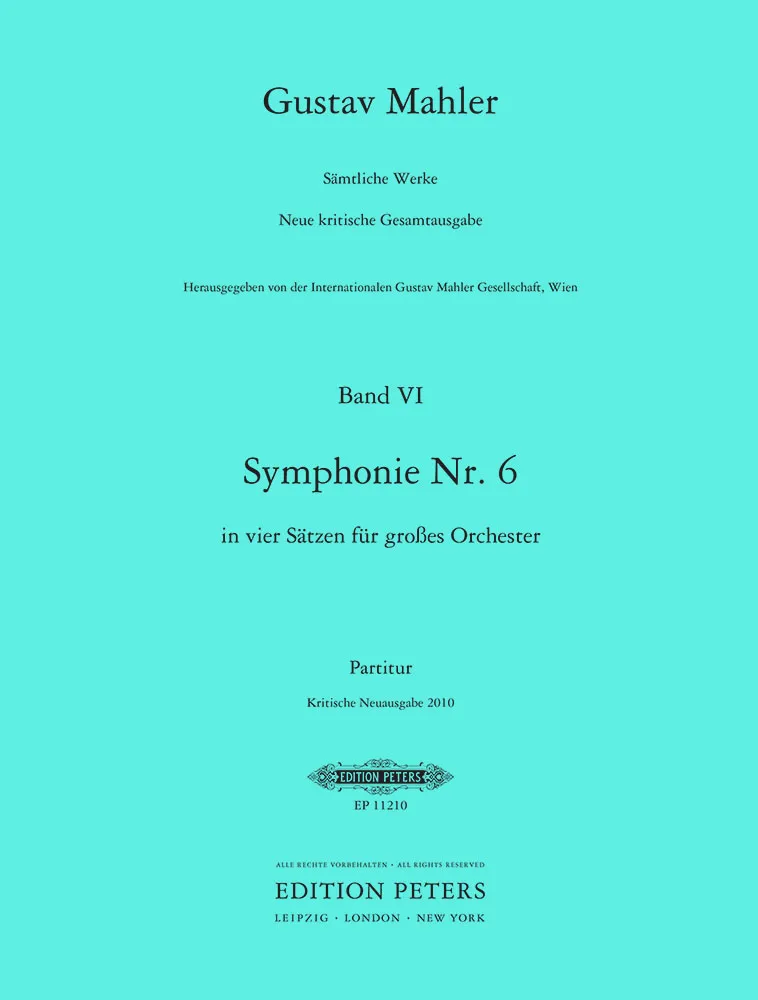 Gustav Mahler

Sämtliche Werke

Neue kritische Gesamtausgabe

Herausgegeben von der Internationalen Gustav Mahler Gesellschaft, Wien

Band VI

Symphonie Nr. 6

in vier Sätzen für großes Orchester

Partitur

Kritische Neuausgabe 2010

EDITION PETERS

EP 11210

ALLE RECHTE VORBEHALTEN · ALL RIGHTS RESERVED

EDITION PETERS

LEIPZIG · LONDON · NEW YORK